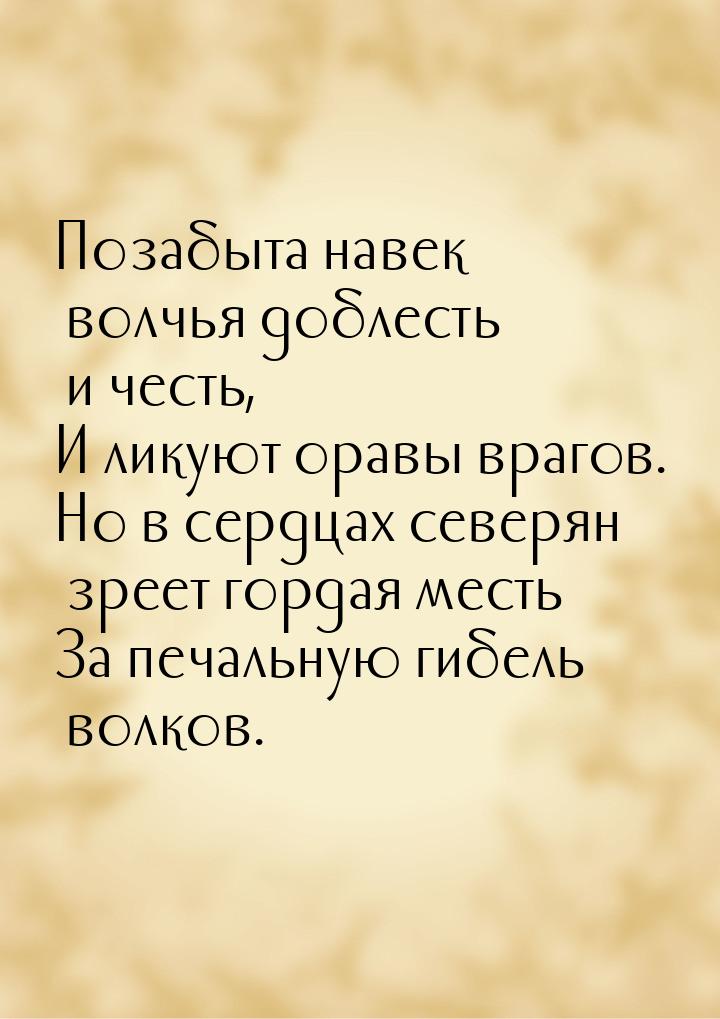 Позабыта навек волчья доблесть и честь,
И ликуют оравы врагов.
Но в сердцах северян зреет гордая месть
За печальную гибель волков.